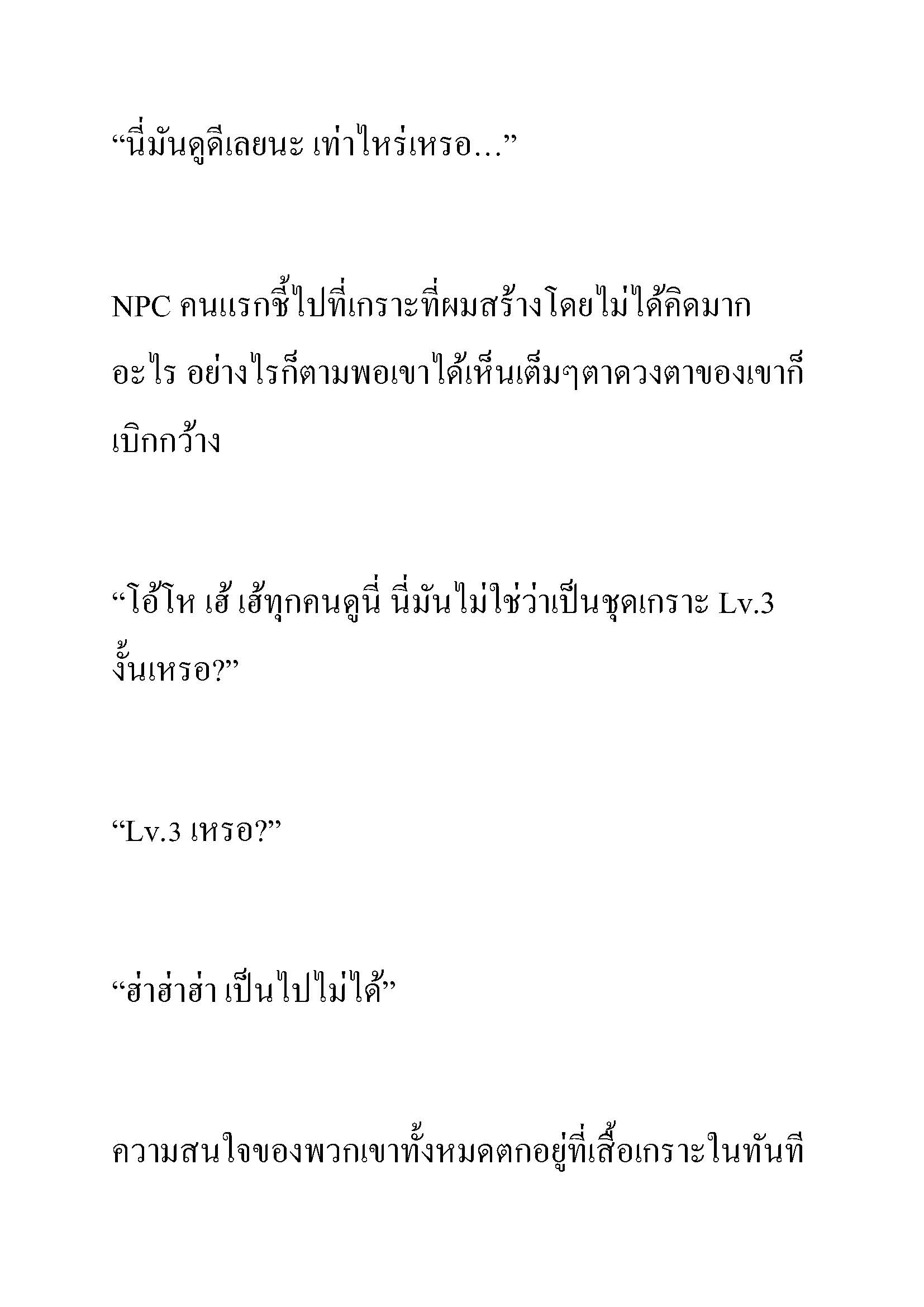 “นี่มันดูดีเลยนะ เท่าไหร่เหรอ…”

NPC คนแรกชี้ไปที่เกราะที่ผมสร้างโดยไม่ได้คิดมากอะไร อย่างไรก็ตามพอเขาได้เห็นเต็มๆตาดวงตาของเขาก็เบิกกว้าง

“โอ้โห เฮ้ เฮ้ทุกคนดูนี่ นี่มันไม่ใช่ว่าเป็นชุดเกราะ Lv.3 งั้นเหรอ?”

“Lv.3 เหรอ?”

“ฮ่าฮ่าฮ่า เป็นไปไม่ได้”

ความสนใจของพวกเขาทั้งหมดตกอยู่ที่เสื้อเกราะในทันที